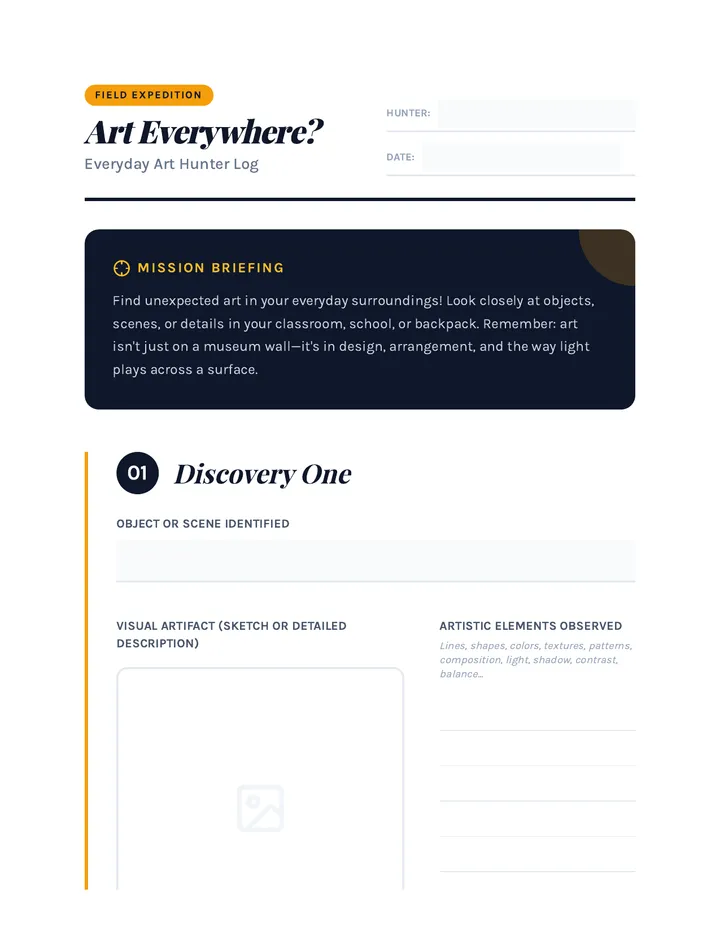 FIELD EXPEDITION

Art Everywhere?

Everyday Art Hunter Log

HUNTER:

DATE:

MISSION BRIEFING

Find unexpected art in your everyday surroundings! Look closely at objects, scenes, or details in your classroom, school, or backpack. Remember: art isn't just on a museum wall—it's in design, arrangement, and the way light plays across a surface.

01 Discovery One

OBJECT OR SCENE IDENTIFIED

VISUAL ARTIFACT (SKETCH OR DETAILED DESCRIPTION)

ARTISTIC ELEMENTS OBSERVED

Lines, shapes, colors, textures, patterns, composition, light, shadow, contrast, balance...